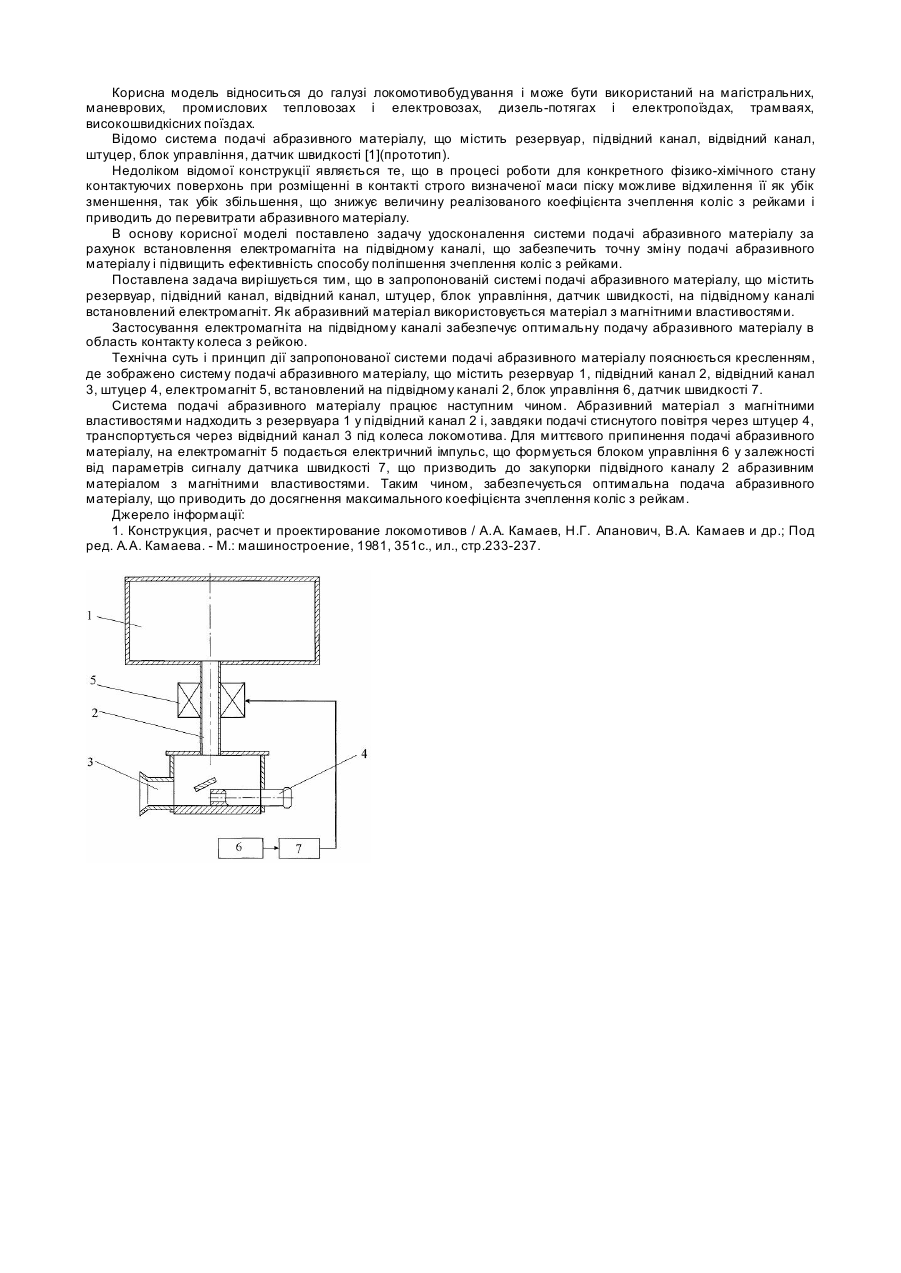 Корисна модель відноситься до галузі локомотивобудування і може бути використаний на магістральних, маневрових, промислових тепловозах і електровозах, дизель-потягах і електропоїздах, трамваях, високошвидкісних поїздах.

Відомо система подачі абразивного матеріалу, що містить резервуар, підвідний канал, відвідний канал, штуцер, блок управління, датчик швидкості [1](прототип).

Недоліком відомої конструкції являється те, що в процесі роботи для конкретного фізико-хімічного стану контактуючих поверхонь при розміщенні в контакті строго визначеної маси піску можливе відхилення її як убік зменшення, так убік збільшення, що знижує величину реалізованого коефіцієнта зчеплення коліс з рейками і приводить до перевитрати абразивного матеріалу.

В основу корисної моделі поставлено задачу удосконалення системи подачі абразивного матеріалу за рахунок встановлення електромагніта на підвідному каналі, що забезпечить точну зміну подачі абразивного матеріалу і підвищить ефективність способу поліпшення зчеплення коліс з рейками.

Поставлена задача вирішується тим, що в запропонованій системі подачі абразивного матеріалу, що містить резервуар, підвідний канал, відвідний канал, штуцер, блок управління, датчик швидкості, на підвідному каналі встановлений електромагніт. Як абразивний матеріал використовується матеріал з магнітними властивостями.

Застосування електромагніта на підвідному каналі забезпечує оптимальну подачу абразивного матеріалу в область контакту колеса з рейкою.

Технічна суть і принцип дії запропонованої системи подачі абразивного матеріалу пояснюється кресленням, де зображено систему подачі абразивного матеріалу, що містить резервуар 1, підвідний канал 2, відвідний канал 3, штуцер 4, електромагніт 5, встановлений на підвідному каналі 2, блок управління 6, датчик швидкості 7.

Система подачі абразивного матеріалу працює наступним чином. Абразивний матеріал з магнітними властивостями надходить з резервуара 1 у підвідний канал 2 і, завдяки подачі стиснутого повітря через штуцер 4, транспортується через відвідний канал 3 під колеса локомотива. Для миттєвого припинення подачі абразивного матеріалу, на електромагніт 5 подається електричний імпульс, що формується блоком управління 6 у залежності від параметрів сигналу датчика швидкості 7, що призводить до закупорки підвідного каналу 2 абразивним матеріалом з магнітними властивостями. Таким чином, забезпечується оптимальна подача абразивного матеріалу, що приводить до досягнення максимального коефіцієнта зчеплення коліс з рейкам.

Джерело інформації:

1. Конструкция, расчет и проектирование локомотивов / А.А. Камаев, Н.Г. Апанович, В.А. Камаев и др.; Под ред. А.А. Камаева. - М.: машиностроение, 1981, 351с., ил., стр.233-237.

1
5
2
3
4
6
7